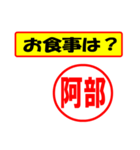 お食事は？

阿部